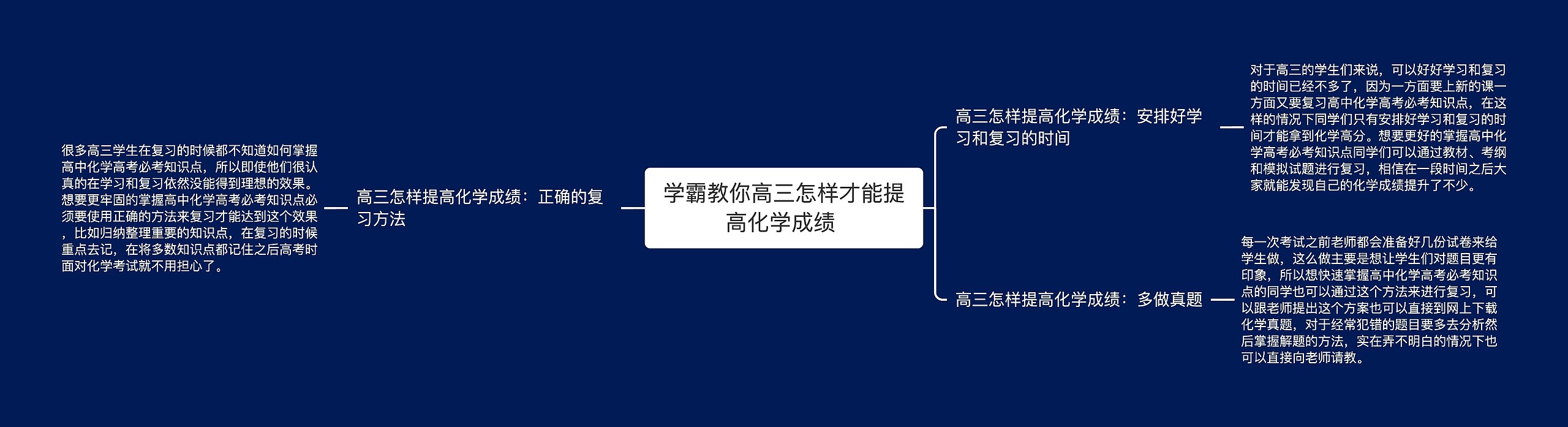 学霸教你高三怎样才能提高化学成绩

高三怎样提高化学成绩：正确的复习方法

很多高三学生在复习的时候都不知道如何掌握高中化学高考必考知识点，所以即使他们很认真的在学习和复习依然没能得到理想的效果。想要更牢固的掌握高中化学高考必考知识点必须要使用正确的方法来复习才能达到这个效果，比如归纳整理重要的知识点，在复习的时候重点去记，在将多数知识点都记住之后高考时面对化学考试就不用担心了。

高三怎样提高化学成绩：安排好学习和复习的时间

对于高三的学生们来说，可以好好学习和复习的时间已经不多了，因为一方面要上新的课一方面又要复习高中化学高考必考知识点，在这样的情况下同学们只有安排好学习和复习的时间才能拿到化学高分。想要更好的掌握高中化学高考必考知识点同学们可以通过教材、考纲和模拟试题进行复习，相信在一段时间之后大家就能发现自己的化学成绩提升了不少。

高三怎样提高化学成绩：多做真题

每一次考试之前老师都会准备好几份试卷来给学生做，这么做主要是想让学生们对题目更有印象，所以想快速掌握高中化学高考必考知识点的同学也可以通过这个方法来进行复习，可以跟老师提出这个方案也可以直接到网上下载化学真题，对于经常犯错的题目要多去分析然后掌握解题的方法，实在弄不明白的情况下也可以直接向老师请教。